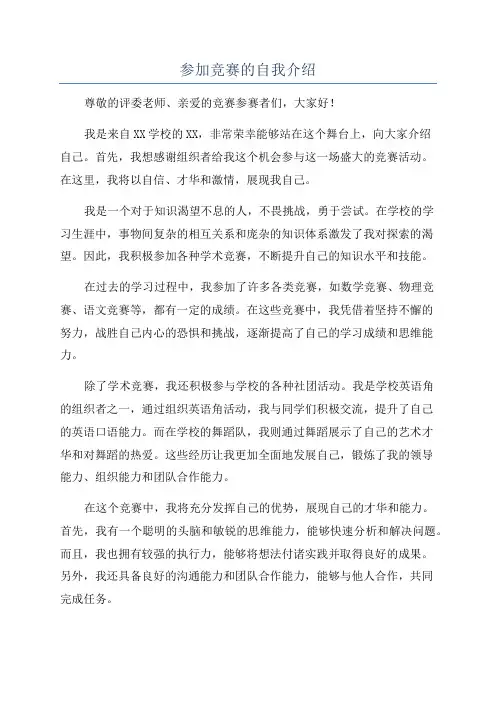 参加竞赛的自我介绍

尊敬的评委老师、亲爱的竞赛参赛者们，大家好！

我是来自XX学校的XX，非常荣幸能够站在这个舞台上，向大家介绍自己。首先，我想感谢组织者给我这个机会参与这一场盛大的竞赛活动。在这里，我将以自信、才华和激情，展现我自己。

我是一个对于知识渴望不息的人，不畏挑战，勇于尝试。在学校的学习生涯中，事物间复杂的相互关系和庞杂的知识体系激发了我对探索的渴望。因此，我积极参加各种学术竞赛，不断提升自己的知识水平和技能。

在过去的学习过程中，我参加了许多各类竞赛，如数学竞赛、物理竞赛、语文竞赛等，都有一定的成绩。在这些竞赛中，我凭借着坚持不懈的努力，战胜自己内心的恐惧和挑战，逐渐提高了自己的学习成绩和思维能力。

除了学术竞赛，我还积极参与学校的各种社团活动。我是学校英语角的组织者之一，通过组织英语角活动，我与同学们积极交流，提升了自己的英语口语能力。而在学校的舞蹈队，我则通过舞蹈展示了自己的艺术才华和对舞蹈的热爱。这些经历让我更加全面地发展自己，锻炼了我的领导能力、组织能力和团队合作能力。

在这个竞赛中，我将充分发挥自己的优势，展现自己的才华和能力。首先，我有一个聪明的头脑和敏锐的思维能力，能够快速分析和解决问题。而且，我也拥有较强的执行力，能够将想法付诸实践并取得良好的成果。另外，我还具备良好的沟通能力和团队合作能力，能够与他人合作，共同完成任务。